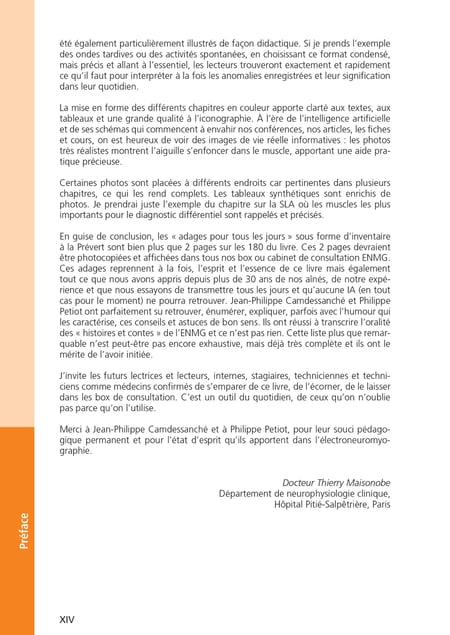 été également particulièrement illustrés de façon didactique. Si je prends l'exemple des ondes tardives ou des activités spontanées, en choisissant ce format condensé, mais précis et allant à l'essentiel, les lecteurs trouveront exactement et rapidement ce qu'il faut pour interpréter à la fois les anomalies enregistrées et leur signification dans leur quotidien.

La mise en forme des différents chapitres en couleur apporte clarté aux textes, aux tableaux et une grande qualité à l'iconographie. À l'ère de l'intelligence artificielle et de ses schémas qui commencent à envahir nos conférences, nos articles, les fiches et cours, on est heureux de voir des images de vie réelle informatives : les photos très réalistes montrent l'aiguille s'enfoncer dans le muscle, apportant une aide pratique précieuse.

Certaines photos sont placées à différents endroits car pertinentes dans plusieurs chapitres, ce qui les rend complets. Les tableaux synthétiques sont enrichis de photos. Je prendrai juste l'exemple du chapitre sur la SLA où les muscles les plus importants pour le diagnostic différentiel sont rappelés et précisés.

En guise de conclusion, les « adages pour tous les jours » sous forme d'inventaire à la Prévert sont bien plus que 2 pages sur les 180 du livre. Ces 2 pages devraient être photocopiées et affichées dans tous nos box ou cabinet de consultation ENMG. Ces adages reprennent à la fois, l'esprit et l'essence de ce livre mais également tout ce que nous avons appris depuis plus de 30 ans de nos aînés, de notre expérience et que nous essayons de transmettre tous les jours et qu'aucune IA (en tout cas pour le moment) ne pourra retrouver. Jean-Philippe Camdessanché et Philippe Petiot ont parfaitement su retrouver, énumérer, expliquer, parfois avec l'humour qui les caractérise, ces conseils et astuces de bon sens. Ils ont réussi à transcrire l'oralité des « histoires et contes » de l'ENMG et ce n'est pas rien. Cette liste plus que remarquable n'est peut-être pas encore exhaustive, mais déjà très complète et ils ont le mérite de l'avoir initiée.

J'invite les futurs lectrices et lecteurs, internes, stagiaires, techniciennes et techniciens comme médecins confirmés de s'emparer de ce livre, de l'écorner, de le laisser dans les box de consultation. C'est un outil du quotidien, de ceux qu'on n'oublie pas parce qu'on l'utilise.

Merci à Jean-Philippe Camdessanché et à Philippe Petiot, pour leur souci pédagogique permanent et pour l'état d'esprit qu'ils apportent dans l'électroneuromyographie.

Docteur Thierry Maisonobe
Département de neurophysiologie clinique,
Hôpital Pitié-Salpêtrière, Paris

Préface

XIV